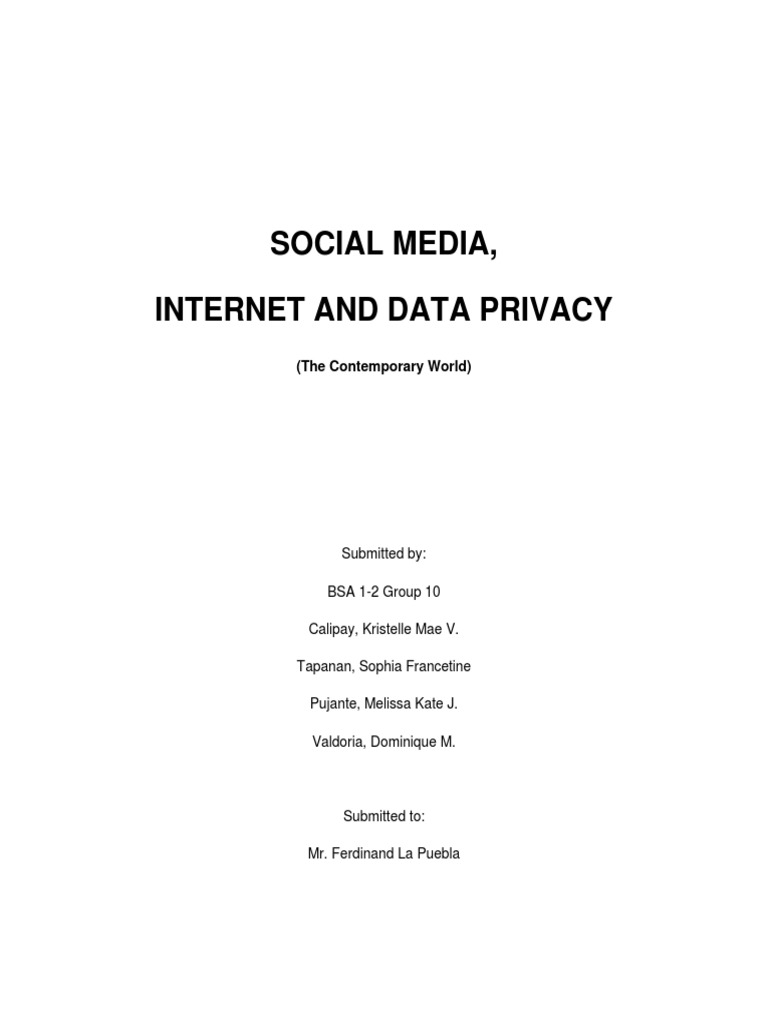 SOCIAL MEDIA,

INTERNET AND DATA PRIVACY

(The Contemporary World)

Submitted by:

BSA 1-2 Group 10

Calipay, Kristelle Mae V.

Tapanan, Sophia Francetine

Pujante, Melissa Kate J.

Valdoria, Dominique M.

Submitted to:

Mr. Ferdinand La Puebla